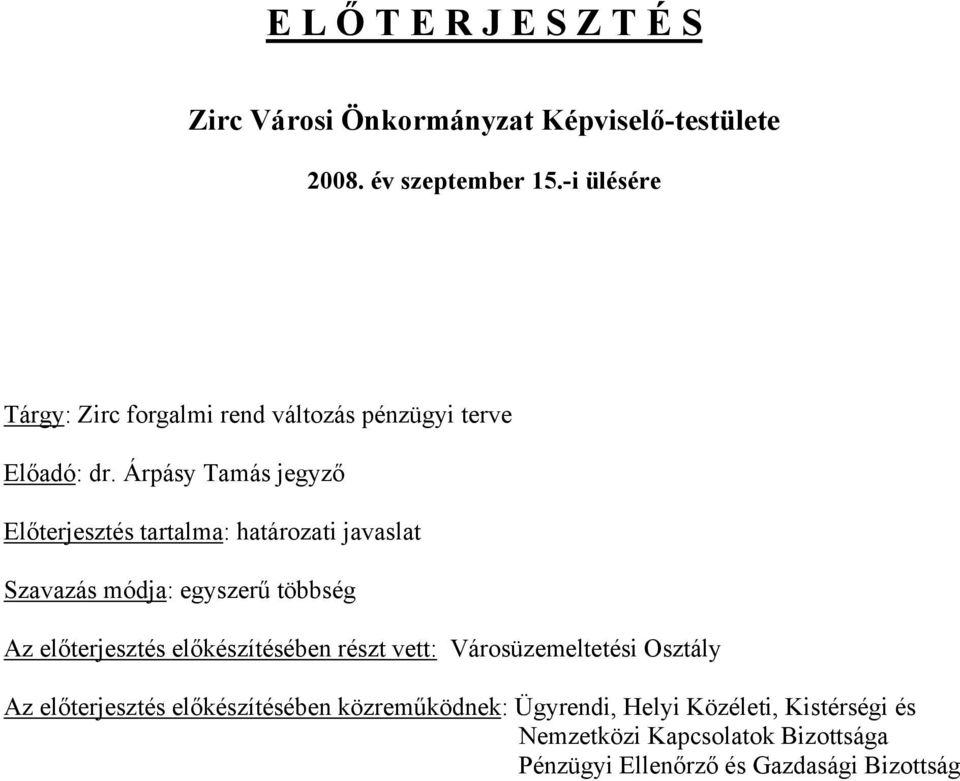 E L Ő T E R J E S Z T É S

Zirc Városi Önkormányzat Képviselő-testülete

2008. év szeptember 15.-i ülésére

Tárgy: Zirc forgalmi rend változás pénzügyi terve

Előadó: dr. Árpásy Tamás jegyző

Előterjesztés tartalma: határozati javaslat

Szavazás módja: egyszerű többség

Az előterjesztés előkészítésében részt vett: Városüzemeltetési Osztály

Az előterjesztés előkészítésében közreműködnek: Ügyrendi, Helyi Közéleti, Kistérségi és Nemzetközi Kapcsolatok Bizottsága
Pénzügyi Ellenőrző és Gazdasági Bizottság